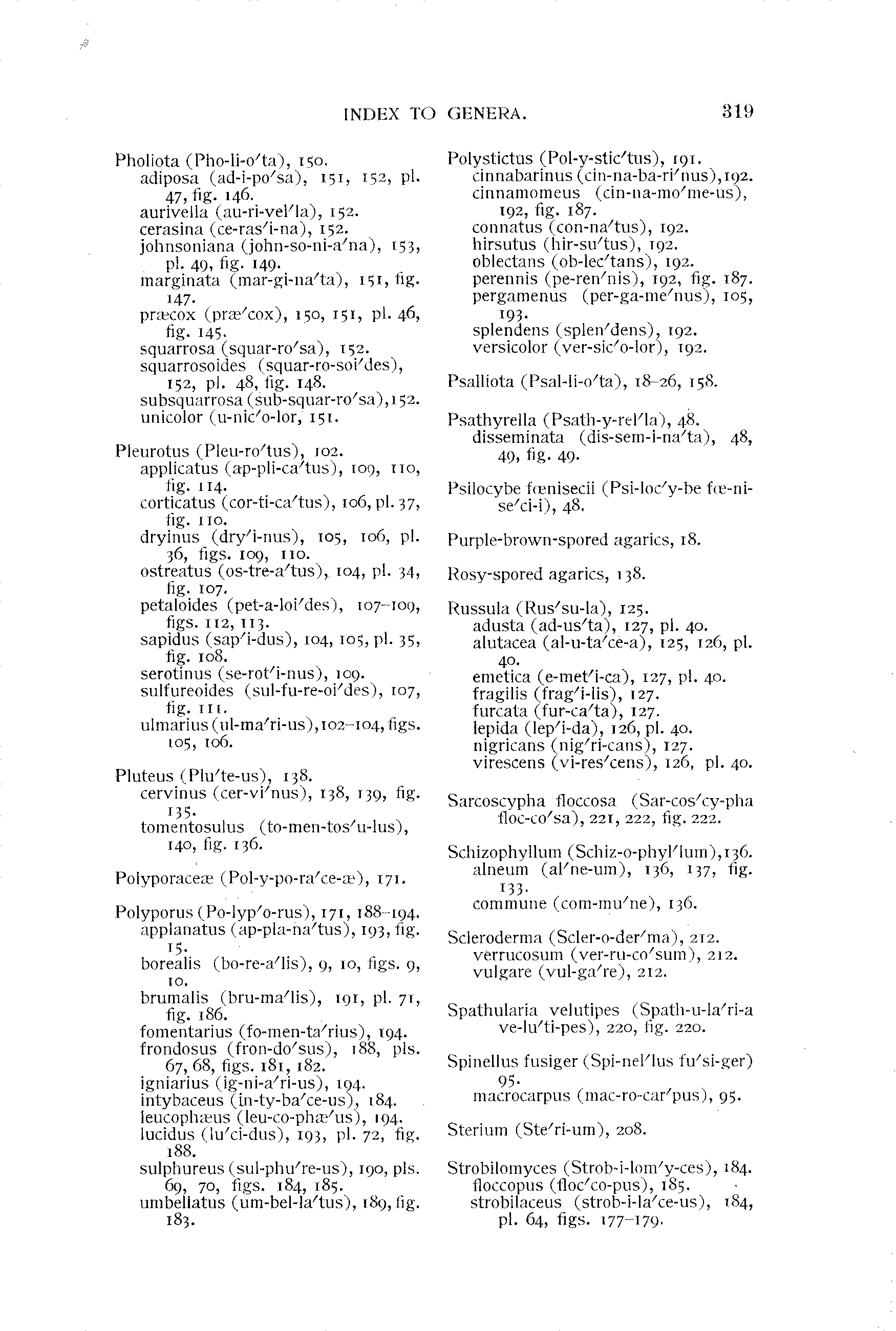 INDEX TO GENERA. 319

Pholiota (Pho-li-o′ta), 150.
adiposa (ad-i-po′sa), 151, 152, pl. 47, fig. 146.
aurivella (au-ri-vel′la), 152.
cerasina (ce-ras′i-na), 152.
johnsoniana (john-so-ni-a′na), 153, pl. 49, fig. 149.
marginata (mar-gi-na′ta), 151, fig. 147.
præcox (præ′cox), 150, 151, pl. 46, fig. 145.
squarrosa (squar-ro′sa), 152.
squarrosoides (squar-ro-soi′des), 152, pl. 48, fig. 148.
subsquarrosa (sub-squar-ro′sa), 152.
unicolor (u-nic′o-lor, 151.

Pleurotus (Pleu-ro′tus), 102.
applicatus (ap-pli-ca′tus), 109, 110, fig. 114.
corticatus (cor-ti-ca′tus), 106, pl. 37, fig. 110.
dryinus (dry′i-nus), 105, 106, pl. 36, figs. 109, 110.
ostreatus (os-tre-a′tus), 104, pl. 34, fig. 107.
petaloides (pet-a-loi′des), 107–109, figs. 112, 113.
sapidus (sap′i-dus), 104, 105, pl. 35, fig. 108.
serotinus (se-rot′i-nus), 109.
sulfureoides (sul-fu-re-oi′des), 107, fig. 111.
ulmarius (ul-ma′ri-us), 102–104, figs. 105, 106.

Pluteus (Plu′te-us), 138.
cervinus (cer-vi′nus), 138, 139, fig. 135.
tomentosulus (to-men-tos′u-lus), 140, fig. 136.

Polyporaceæ (Pol-y-po-ra′ce-æ), 171.

Polyporus (Po-lyp′o-rus), 171, 188–194.
applanatus (ap-pla-na′tus), 193, fig. 15.
borealis (bo-re-a′lis), 9, 10, figs. 9, 10.
brumalis (bru-ma′lis), 191, pl. 71, fig. 186.
fomentarius (fo-men-ta′rius), 194.
frondosus (fron-do′sus), 188, pls. 67, 68, figs. 181, 182.
igniarius (ig-ni-a′ri-us), 194.
intybaceus (in-ty-ba′ce-us), 184.
leucophæus (leu-co-phæ′us), 194.
lucidus (lu′ci-dus), 193, pl. 72, fig. 188.
sulphureus (sul-phu′re-us), 190, pls. 69, 70, figs. 184, 185.
umbellatus (um-bel-la′tus), 189, fig. 183.

Polystictus (Pol-y-stic′tus), 191.
cinnabarinus (cin-na-ba-ri′nus), 192.
cinnamomeus (cin-na-mo′me-us), 192, fig. 187.
connatus (con-na′tus), 192.
hirsutus (hir-su′tus), 192.
oblectans (ob-lec′tans), 192.
perennis (pe-ren′nis), 192, fig. 187.
pergamenus (per-ga-me′nus), 105, 193.
splendens (splen′dens), 192.
versicolor (ver-sic′o-lor), 192.

Psalliota (Psal-li-o′ta), 18–26, 158.

Psathyrella (Psath-y-rel′la), 48.
disseminata (dis-sem-i-na′ta), 48, 49, fig. 49.

Psilocybe fœnisecii (Psi-loc′y-be fœ-ni-se′ci-i), 48.

Purple-brown-spored agarics, 18.

Rosy-spored agarics, 138.

Russula (Rus′su-la), 125.
adusta (ad-us′ta), 127, pl. 40.
alutacea (al-u-ta′ce-a), 125, 126, pl. 40.
emetica (e-met′i-ca), 127, pl. 40.
fragilis (frag′i-lis), 127.
furcata (fur-ca′ta), 127.
lepida (lep′i-da), 126, pl. 40.
nigricans (nig′ri-cans), 127.
virescens (vi-res′cens), 126, pl. 40.

Sarcoscypha floccosa (Sar-cos′cy-pha floc-co′sa), 221, 222, fig. 222.

Schizophyllum (Schiz-o-phyl′lum), 136.
alneum (al′ne-um), 136, 137, fig. 133.
commune (com-mu′ne), 136.

Scleroderma (Scler-o-der′ma), 212.
verrucosum (ver-ru-co′sum), 212.
vulgare (vul-ga′re), 212.

Spathularia velutipes (Spath-u-la′ri-a ve-lu′ti-pes), 220, fig. 220.

Spinellus fusiger (Spi-nel′lus fu′si-ger) 95.
macrocarpus (mac-ro-car′pus), 95.

Sterium (Ste′ri-um), 208.

Strobilomyces (Strob-i-lom′y-ces), 184.
floccopus (floc′co-pus), 185.
strobilaceus (strob-i-la′ce-us), 184, pl. 64, figs. 177–179.